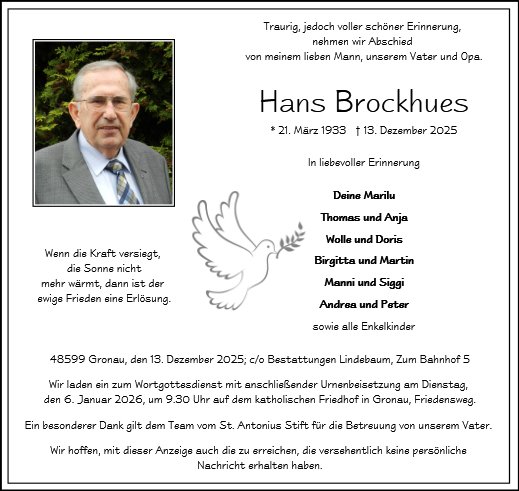 Traurig, jedoch voller schöner Erinnerung, nehmen wir Abschied von meinem lieben Mann, unserem Vater und Opa.

Hans Brockhues

* 21. März 1933 † 13. Dezember 2025

In liebevoller Erinnerung

Deine Marilu
Thomas und Anja
Wolle und Doris
Birgitta und Martin
Manni und Siggi
Andrea und Peter
sowie alle Enkelkinder

Wenn die Kraft versiegt, die Sonne nicht mehr wärmt, dann ist der ewige Frieden eine Erlösung.

48599 Gronau, den 13. Dezember 2025; c/o Bestattungen Lindebaum, Zum Bahnhof 5

Wir laden ein zum Wortgottesdienst mit anschließender Urnenbeisetzung am Dienstag, den 6. Januar 2026, um 9.30 Uhr auf dem katholischen Friedhof in Gronau, Friedensweg.

Ein besonderer Dank gilt dem Team vom St. Antonius Stift für die Betreuung von unserem Vater.

Wir hoffen, mit dieser Anzeige auch die zu erreichen, die versehentlich keine persönliche Nachricht erhalten haben.